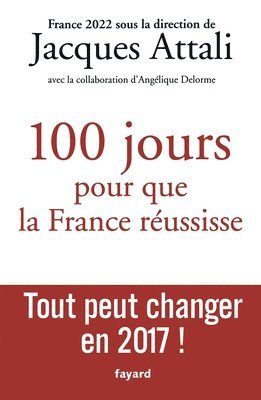 France 2022 sous la direction de
Jacques Attali
avec la collaboration d'Angélique Delorme

100 jours
pour que
la France réussisse

Tout peut changer
en 2017 !

fayard